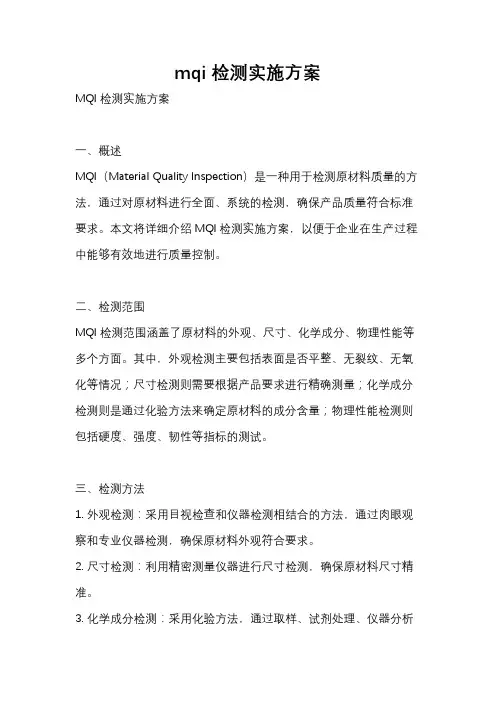 mqi 检测实施方案

MQI 检测实施方案

一、概述

MQI（Material Quality Inspection）是一种用于检测原材料质量的方法，通过对原材料进行全面、系统的检测，确保产品质量符合标准要求。本文将详细介绍 MQI 检测实施方案，以便于企业在生产过程中能够有效地进行质量控制。

二、检测范围

MQI 检测范围涵盖了原材料的外观、尺寸、化学成分、物理性能等多个方面。其中，外观检测主要包括表面是否平整、无裂纹、无氧化等情况；尺寸检测则需要根据产品要求进行精确测量；化学成分检测则是通过化验方法来确定原材料的成分含量；物理性能检测则包括硬度、强度、韧性等指标的测试。

三、检测方法

1. 外观检测：采用目视检查和仪器检测相结合的方法，通过肉眼观察和专业仪器检测，确保原材料外观符合要求。

2. 尺寸检测：利用精密测量仪器进行尺寸检测，确保原材料尺寸精准。

3. 化学成分检测：采用化验方法，通过取样、试剂处理、仪器分析